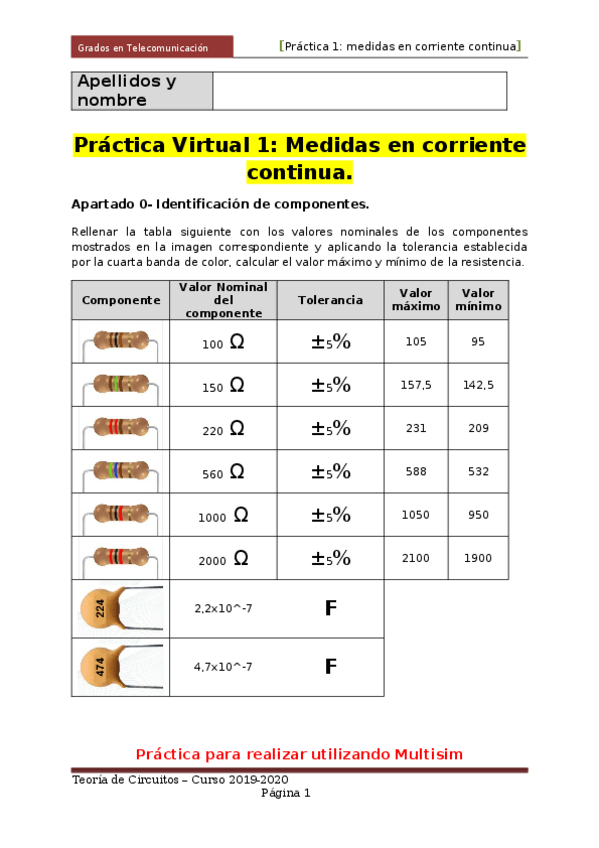 Grados en Telecomunicación

[Práctica 1: medidas en corriente continua]

| Apellidos y nombre | |
|---|---|

Práctica Virtual 1: Medidas en corriente continua.

Apartado 0- Identificación de componentes.

Rellenar la tabla siguiente con los valores nominales de los componentes mostrados en la imagen correspondiente y aplicando la tolerancia establecida por la cuarta banda de color, calcular el valor máximo y mínimo de la resistencia.

| Componente | Valor Nominal del componente | Tolerancia | Valor máximo | Valor mínimo |
|---|---|---|---|---|
| | 100 Ω | ±5% | 105 | 95 |
| | 150 Ω | ±5% | 157,5 | 142,5 |
| | 220 Ω | ±5% | 231 | 209 |
| | 560 Ω | ±5% | 588 | 532 |
| | 1000 Ω | ±5% | 1050 | 950 |
| | 2000 Ω | ±5% | 2100 | 1900 |
| 224 | 2,2x10^-7 | F | | |
| 474 | 4,7x10^-7 | F | | |

Práctica para realizar utilizando Multisim

Teoría de Circuitos – Curso 2019-2020
Página 1